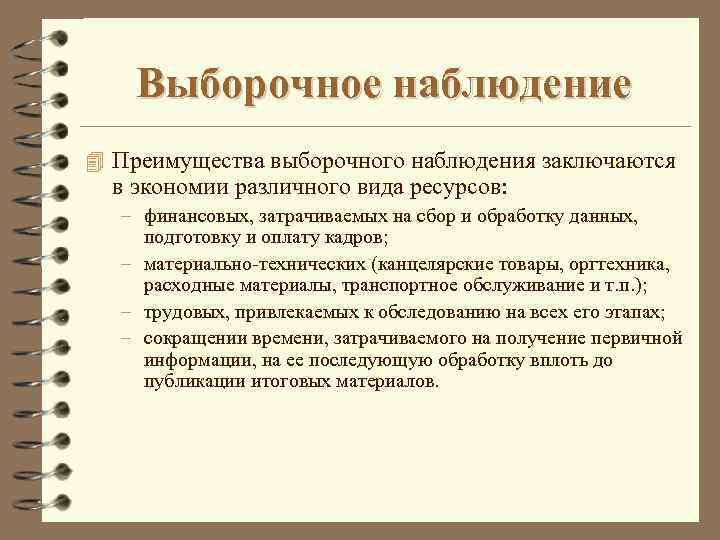 Выборочное наблюдение

Преимущества выборочного наблюдения заключаются в экономии различного вида ресурсов:

– финансовых, затрачиваемых на сбор и обработку данных, подготовку и оплату кадров;
– материально-технических (канцелярские товары, оргтехника, расходные материалы, транспортное обслуживание и т.п.);
– трудовых, привлекаемых к обследованию на всех его этапах;
– сокращении времени, затрачиваемого на получение первичной информации, на ее последующую обработку вплоть до публикации итоговых материалов.